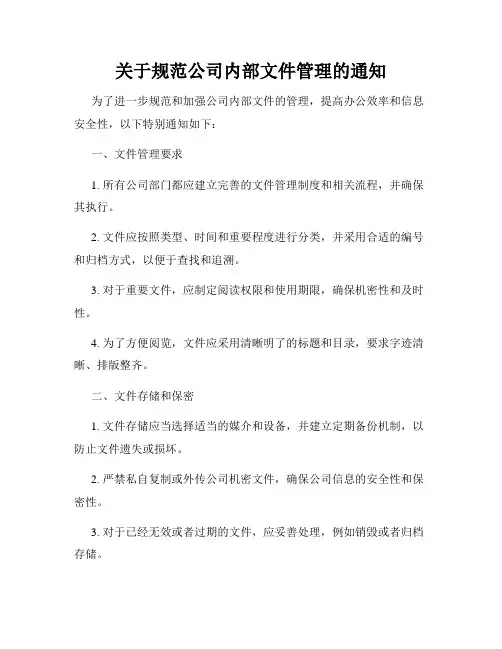 关于规范公司内部文件管理的通知

为了进一步规范和加强公司内部文件的管理，提高办公效率和信息安全性，以下特别通知如下：

一、文件管理要求

1. 所有公司部门都应建立完善的文件管理制度和相关流程，并确保其执行。

2. 文件应按照类型、时间和重要程度进行分类，并采用合适的编号和归档方式，以便于查找和追溯。

3. 对于重要文件，应制定阅读权限和使用期限，确保机密性和及时性。

4. 为了方便阅览，文件应采用清晰明了的标题和目录，要求字迹清晰、排版整齐。

二、文件存储和保密

1. 文件存储应当选择适当的媒介和设备，并建立定期备份机制，以防止文件遗失或损坏。

2. 严禁私自复制或外传公司机密文件，确保公司信息的安全性和保密性。

3. 对于已经无效或者过期的文件，应妥善处理，例如销毁或者归档存储。